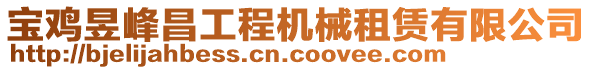 宝鸡昱峰昌工程机械租赁有限公司
http://bjelijahbess.cn.coovee.com